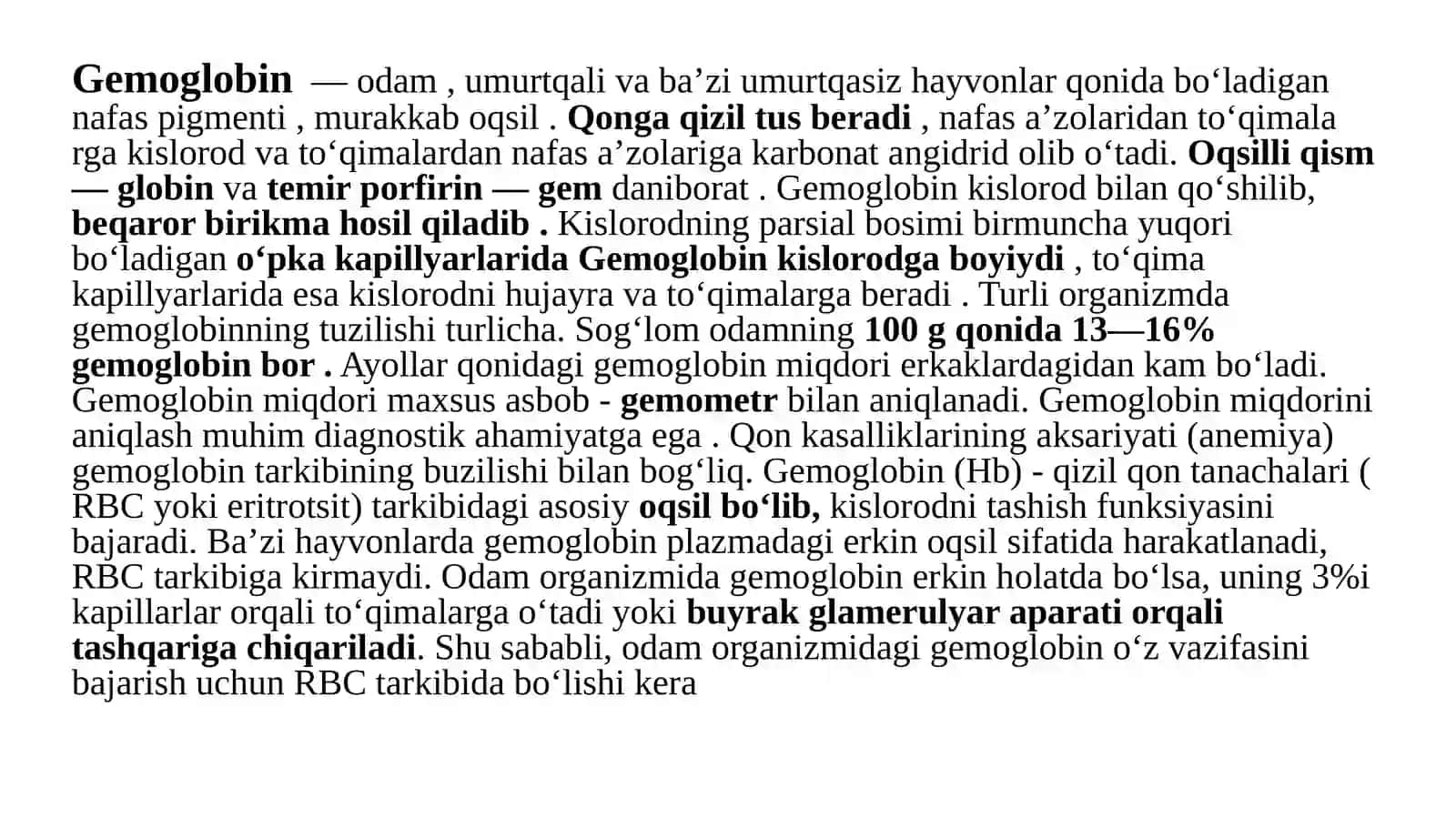 Gemoglobin — odam , umurtqali va ba'zi umurtqasiz hayvonlar qonida bo'ladigan nafas pigmenti , murakkab oqsil . Qonga qizil tus beradi , nafas a'zolaridan to'qimala rga kislorod va to'qimalardan nafas a'zolariga karbonat angidrid olib o'tadi. Oqsilli qism — globin va temir porfirin — gem daniborat . Gemoglobin kislorod bilan qo'shilib, beqaror birikma hosil qiladib . Kislorodning parsial bosimi birmuncha yuqori bo'ladigan o'pka kapillyarlarida Gemoglobin kislorodga boyiydi , to'qima kapillyarlarida esa kislorodni hujayra va to'qimalarga beradi . Turli organizmda gemoglobinning tuzilishi turlicha. Sog'lom odamning 100 g qonida 13—16% gemoglobin bor . Ayollar qonidagi gemoglobin miqdori erkaklardagidan kam bo'ladi. Gemoglobin miqdori maxsus asbob - gemometr bilan aniqlanadi. Gemoglobin miqdorini aniqlash muhim diagnostik ahamiyatga ega . Qon kasalliklarining aksariyati (anemiya) gemoglobin tarkibining buzilishi bilan bog'liq. Gemoglobin (Hb) - qizil qon tanachalari ( RBC yoki eritrotsit) tarkibidagi asosiy oqsil bo'lib, kislorodni tashish funksiyasini bajaradi. Ba'zi hayvonlarda gemoglobin plazmadagi erkin oqsil sifatida harakatlanadi, RBC tarkibiga kirmaydi. Odam organizmida gemoglobin erkin holatda bo'lsa, uning 3%i kapillarlar orqali to'qimalarga o'tadi yoki buyrak glamerulyar aparati orqali tashqariga chiqariladi. Shu sababli, odam organizmidagi gemoglobin o'z vazifasini bajarish uchun RBC tarkibida bo'lishi kera